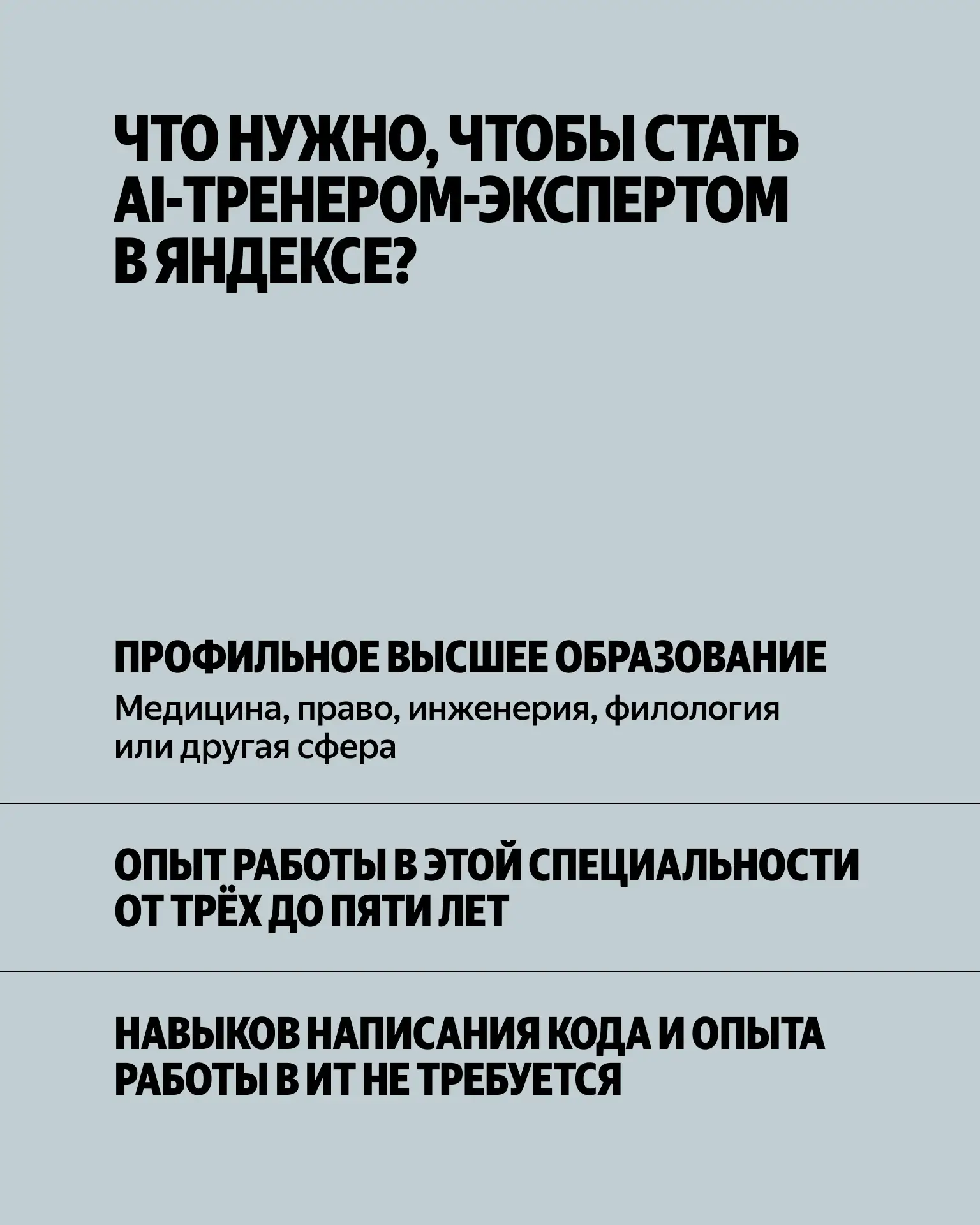 ЧТО НУЖНО, ЧТОБЫ СТАТЬ AI-ТРЕНЕРОМ-ЭКСПЕРТОМ В ЯНДЕКСЕ?

ПРОФИЛЬНОЕ ВЫСШЕЕ ОБРАЗОВАНИЕ
Медицина, право, инженерия, филология или другая сфера

ОПЫТ РАБОТЫ В ЭТОЙ СПЕЦИАЛЬНОСТИ ОТ ТРЁХ ДО ПЯТИ ЛЕТ

НАВЫКОВ НАПИСАНИЯ КОДА И ОПЫТА РАБОТЫ В ИТ НЕ ТРЕБУЕТСЯ